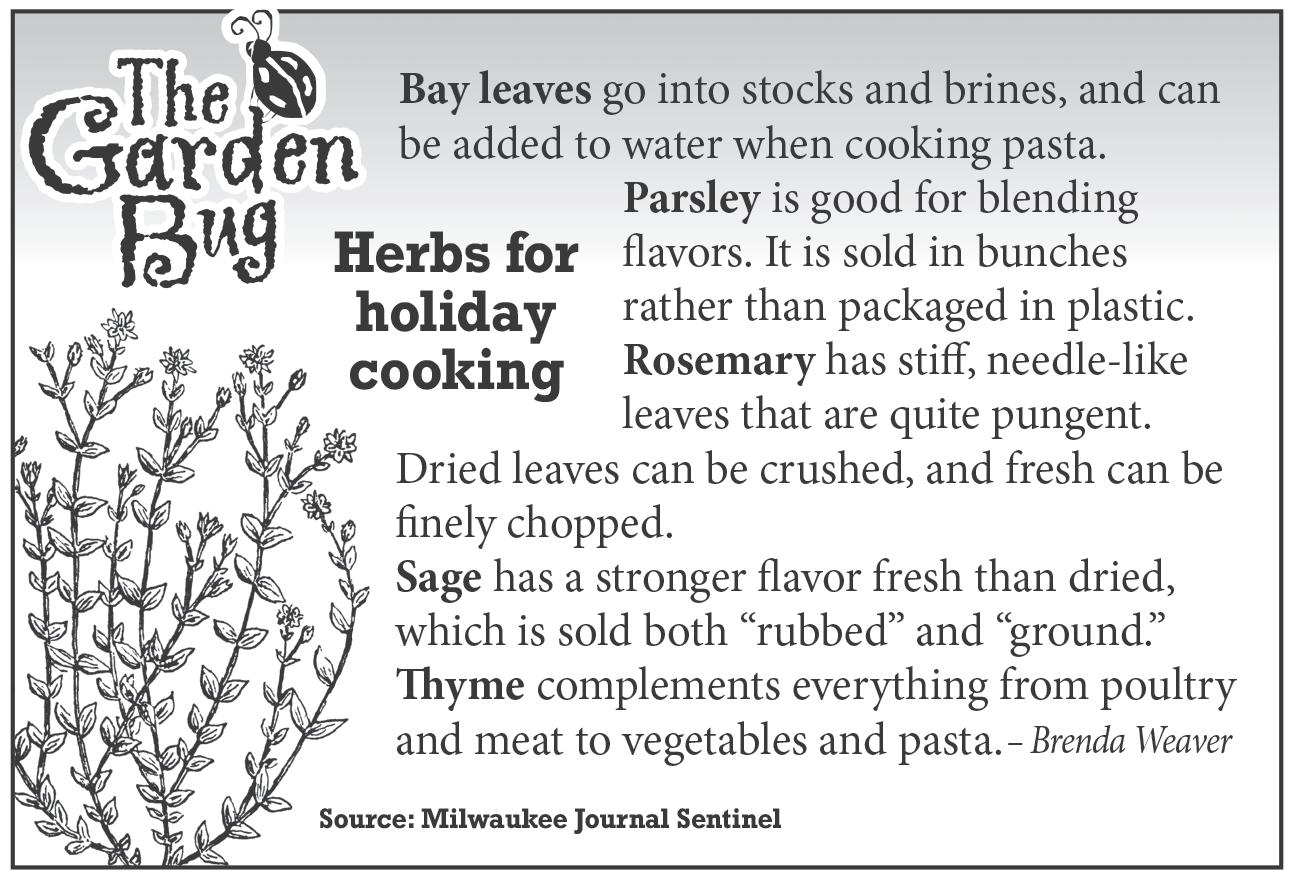 The Garden Bug

Herbs for holiday cooking

Bay leaves go into stocks and brines, and can be added to water when cooking pasta.

Parsley is good for blending flavors. It is sold in bunches rather than packaged in plastic.

Rosemary has stiff, needle-like leaves that are quite pungent. Dried leaves can be crushed, and fresh can be finely chopped.

Sage has a stronger flavor fresh than dried, which is sold both “rubbed” and “ground.”

Thyme complements everything from poultry and meat to vegetables and pasta. – Brenda Weaver

Source: Milwaukee Journal Sentinel